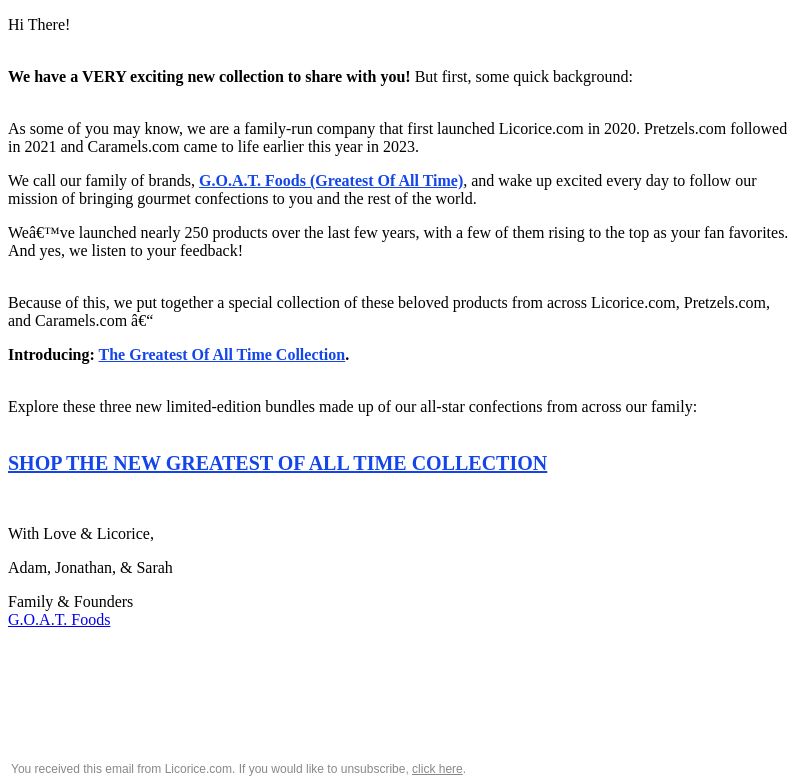 Hi There!

We have a VERY exciting new collection to share with you! But first, some quick background:

As some of you may know, we are a family-run company that first launched Licorice.com in 2020. Pretzels.com followed in 2021 and Caramels.com came to life earlier this year in 2023.

We call our family of brands, G.O.A.T. Foods (Greatest Of All Time), and wake up excited every day to follow our mission of bringing gourmet confections to you and the rest of the world.

Weâ€™ve launched nearly 250 products over the last few years, with a few of them rising to the top as your fan favorites. And yes, we listen to your feedback!

Because of this, we put together a special collection of these beloved products from across Licorice.com, Pretzels.com, and Caramels.com â€“

Introducing: The Greatest Of All Time Collection.

Explore these three new limited-edition bundles made up of our all-star confections from across our family:

SHOP THE NEW GREATEST OF ALL TIME COLLECTION

With Love & Licorice,

Adam, Jonathan, & Sarah

Family & Founders
G.O.A.T. Foods

You received this email from Licorice.com. If you would like to unsubscribe, click here.